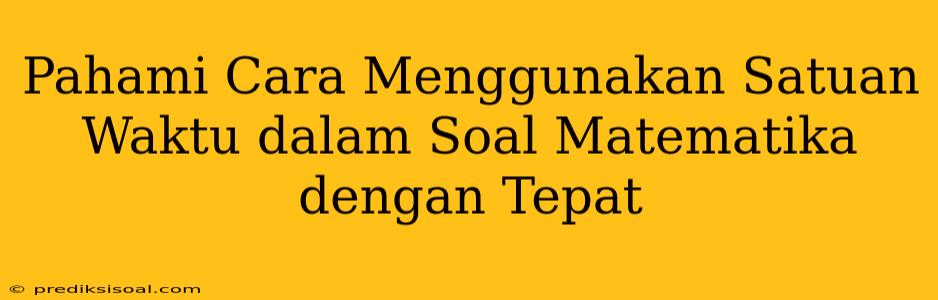 Pahami Cara Menggunakan Satuan Waktu dalam Soal Matematika dengan Tepat

© prediksisoal.com